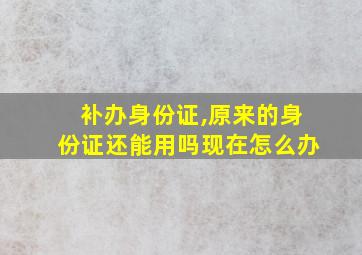 补办身份证,原来的身份证还能用吗现在怎么办